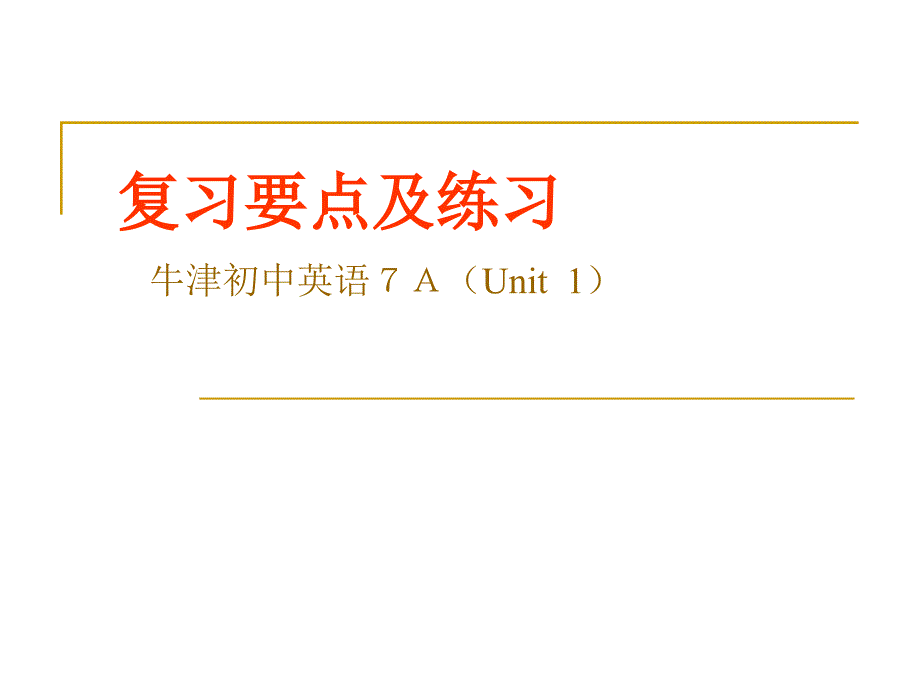 复习要点及练习

牛津初中英语７Ａ（Unit 1）